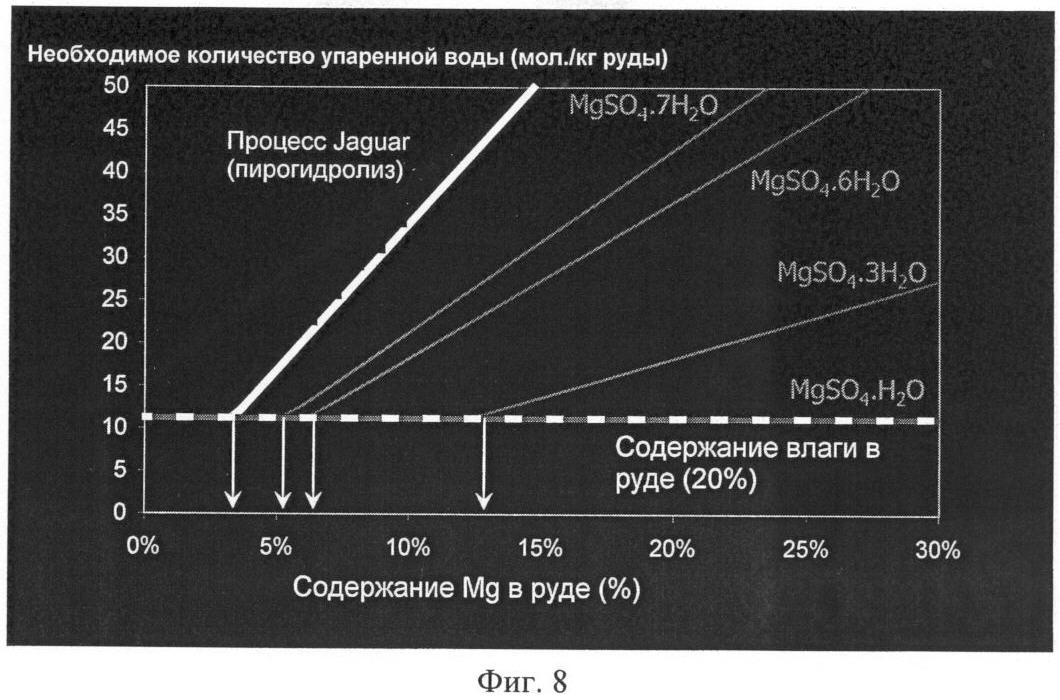 Необходимое количество упаренной воды (мол./кг руды)

50
45
40
35
30
25
20
15
10
5
0

Процесс Jaguar (пирогидролиз)

$MgSO_4.7H_2O$

$MgSO_4.6H_2O$

$MgSO_4.3H_2O$

$MgSO_4.H_2O$

Содержание влаги в руде (20%)

0% 5% 10% 15% 20% 25% 30%

Содержание Mg в руде (%)

Фиг. 8